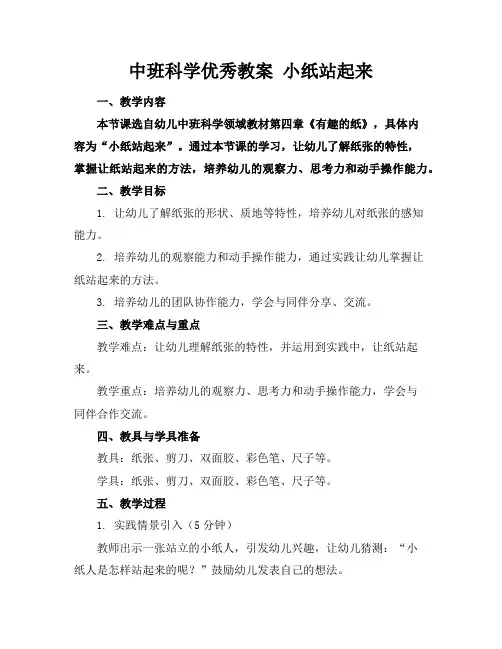 中班科学优秀教案 小纸站起来

一、教学内容

本节课选自幼儿中班科学领域教材第四章《有趣的纸》，具体内容为“小纸站起来”。通过本节课的学习，让幼儿了解纸张的特性，掌握让纸站起来的方法，培养幼儿的观察力、思考力和动手操作能力。

二、教学目标

1. 让幼儿了解纸张的形状、质地等特性，培养幼儿对纸张的感知能力。

2. 培养幼儿的观察能力和动手操作能力，通过实践让幼儿掌握让纸站起来的方法。

3. 培养幼儿的团队协作能力，学会与同伴分享、交流。

三、教学难点与重点

教学难点：让幼儿理解纸张的特性，并运用到实践中，让纸站起来。

教学重点：培养幼儿的观察力、思考力和动手操作能力，学会与同伴合作交流。

四、教具与学具准备

教具：纸张、剪刀、双面胶、彩色笔、尺子等。

学具：纸张、剪刀、双面胶、彩色笔、尺子等。

五、教学过程

1. 实践情景引入（5 分钟）

教师出示一张站立的小纸人，引发幼儿兴趣，让幼儿猜测：“小纸人是怎样站起来的呢？”鼓励幼儿发表自己的想法。